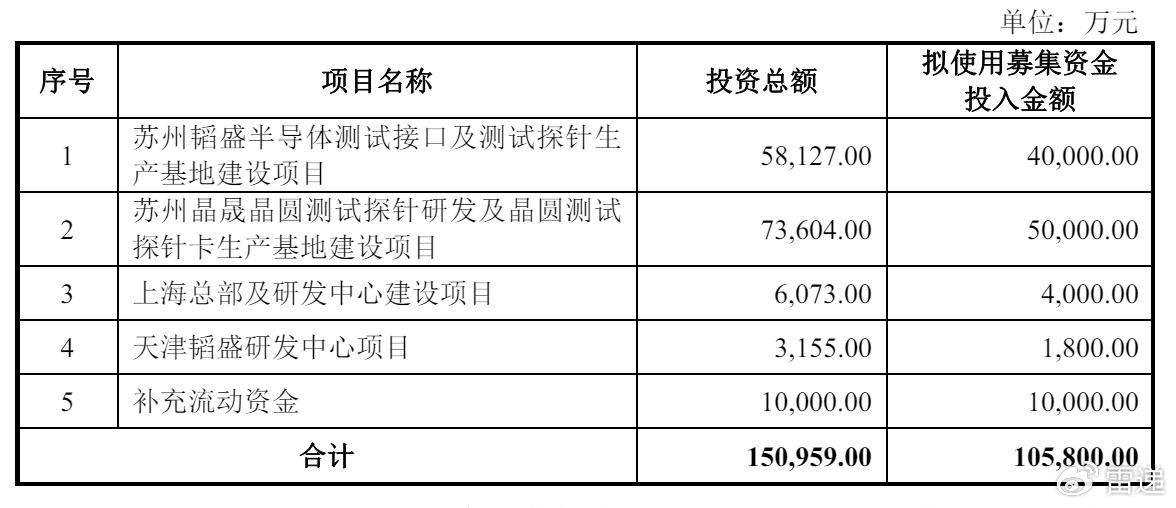 单位：万元

| 序号 | 项目名称 | 投资总额 | 拟使用募集资金投入金额 |
|---|---|---|---|
| 1 | 苏州韬盛半导体测试接口及测试探针生产基地建设项目 | 58,127.00 | 40,000.00 |
| 2 | 苏州晶晟晶圆测试探针研发及晶圆测试探针卡生产基地建设项目 | 73,604.00 | 50,000.00 |
| 3 | 上海总部及研发中心建设项目 | 6,073.00 | 4,000.00 |
| 4 | 天津韬盛研发中心项目 | 3,155.00 | 1,800.00 |
| 5 | 补充流动资金 | 10,000.00 | 10,000.00 |
| 合计 |  | 150,959.00 | 105,800.00 |

雷递